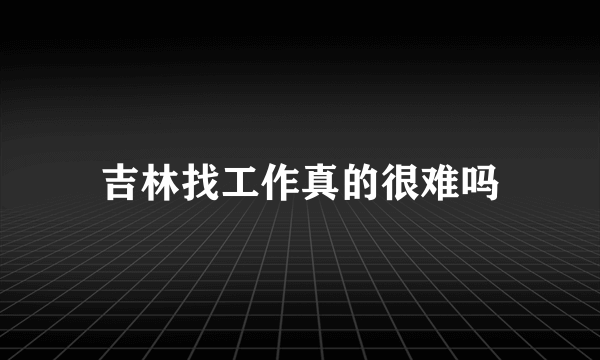 吉林找工作真的很难吗